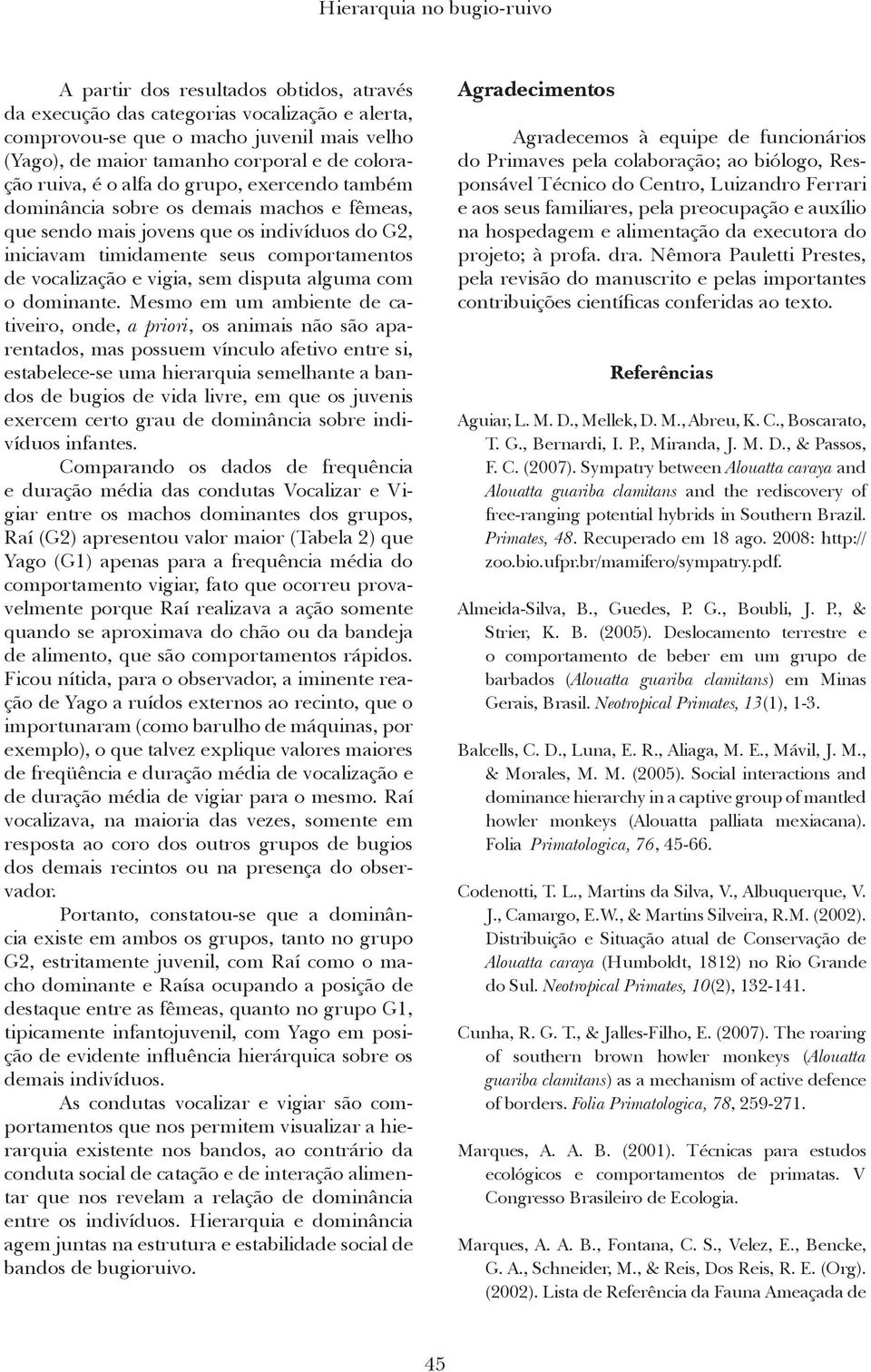 Hierarquia no bugio-ruivo

A partir dos resultados obtidos, através da execução das categorias vocalização e alerta, comprovou-se que o macho juvenil mais velho (Yago), de maior tamanho corporal e de coloração ruiva, é o alfa do grupo, exercendo também dominância sobre os demais machos e fêmeas, que sendo mais jovens que os indivíduos do G2, iniciavam timidamente seus comportamentos de vocalização e vigia, sem disputa alguma com o dominante. Mesmo em um ambiente de cativeiro, onde, a priori, os animais não são aparentados, mas possuem vínculo afetivo entre si, estabelece-se uma hierarquia semelhante a bandos de bugios de vida livre, em que os juvenis exercem certo grau de dominância sobre indivíduos infantes.

Comparando os dados de frequência e duração média das condutas Vocalizar e Vigiar entre os machos dominantes dos grupos, Raí (G2) apresentou valor maior (Tabela 2) que Yago (G1) apenas para a frequência média do comportamento vigiar, fato que ocorreu provavelmente porque Raí realizava a ação somente quando se aproximava do chão ou da bandeja de alimento, que são comportamentos rápidos. Ficou nítida, para o observador, a iminente reação de Yago a ruídos externos ao recinto, que o importunaram (como barulho de máquinas, por exemplo), o que talvez explique valores maiores de freqüência e duração média de vocalização e de duração média de vigiar para o mesmo. Raí vocalizava, na maioria das vezes, somente em resposta ao coro dos outros grupos de bugios dos demais recintos ou na presença do observador.

Portanto, constatou-se que a dominância existe em ambos os grupos, tanto no grupo G2, estritamente juvenil, com Raí como o macho dominante e Raísa ocupando a posição de destaque entre as fêmeas, quanto no grupo G1, tipicamente infantojuvenil, com Yago em posição de evidente influência hierárquica sobre os demais indivíduos.

As condutas vocalizar e vigiar são comportamentos que nos permitem visualizar a hierarquia existente nos bandos, ao contrário da conduta social de catação e de interação alimentar que nos revelam a relação de dominância entre os indivíduos. Hierarquia e dominância agem juntas na estrutura e estabilidade social de bandos de bugioruivo.

Agradecimentos

Agradecemos à equipe de funcionários do Primaves pela colaboração; ao biólogo, Responsável Técnico do Centro, Luizandro Ferrari e aos seus familiares, pela preocupação e auxílio na hospedagem e alimentação da executora do projeto; à profa. dra. Nêmora Pauletti Prestes, pela revisão do manuscrito e pelas importantes contribuições científicas conferidas ao texto.

Referências

Aguiar, L. M. D., Mellek, D. M., Abreu, K. C., Boscarato, T. G., Bernardi, I. P., Miranda, J. M. D., & Passos, F. C. (2007). Sympatry between Alouatta caraya and Alouatta guariba clamitans and the rediscovery of free-ranging potential hybrids in Southern Brazil. Primates, 48. Recuperado em 18 ago. 2008: http://zoo.bio.ufpr.br/mamifero/sympatry.pdf.

Almeida-Silva, B., Guedes, P. G., Boubli, J. P., & Strier, K. B. (2005). Deslocamento terrestre e o comportamento de beber em um grupo de barbados (Alouatta guariba clamitans) em Minas Gerais, Brasil. Neotropical Primates, 13(1), 1-3.

Balcells, C. D., Luna, E. R., Aliaga, M. E., Mávil, J. M., & Morales, M. M. (2005). Social interactions and dominance hierarchy in a captive group of mantled howler monkeys (Alouatta palliata mexiacana). Folia Primatologica, 76, 45-66.

Codenotti, T. L., Martins da Silva, V., Albuquerque, V. J., Camargo, E.W., & Martins Silveira, R.M. (2002). Distribuição e Situação atual de Conservação de Alouatta caraya (Humboldt, 1812) no Rio Grande do Sul. Neotropical Primates, 10(2), 132-141.

Cunha, R. G. T., & Jalles-Filho, E. (2007). The roaring of southern brown howler monkeys (Alouatta guariba clamitans) as a mechanism of active defence of borders. Folia Primatologica, 78, 259-271.

Marques, A. A. B. (2001). Técnicas para estudos ecológicos e comportamentos de primatas. V Congresso Brasileiro de Ecologia.

Marques, A. A. B., Fontana, C. S., Velez, E., Bencke, G. A., Schneider, M., & Reis, Dos Reis, R. E. (Org). (2002). Lista de Referência da Fauna Ameaçada de

45